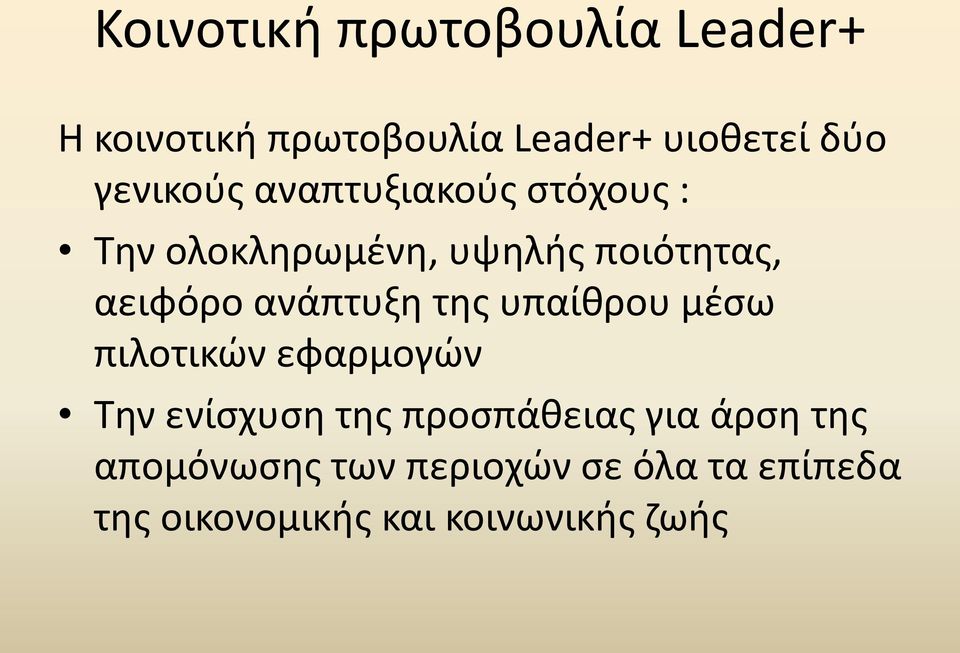 Κοινοτική πρωτοβουλία Leader+

Η κοινοτική πρωτοβουλία Leader+ υιοθετεί δύο γενικούς αναπτυξιακούς στόχους :

• Την ολοκληρωμένη, υψηλής ποιότητας, αειφόρο ανάπτυξη της υπαίθρου μέσω πιλοτικών εφαρμογών

• Την ενίσχυση της προσπάθειας για άρση της απομόνωσης των περιοχών σε όλα τα επίπεδα της οικονομικής και κοινωνικής ζωής